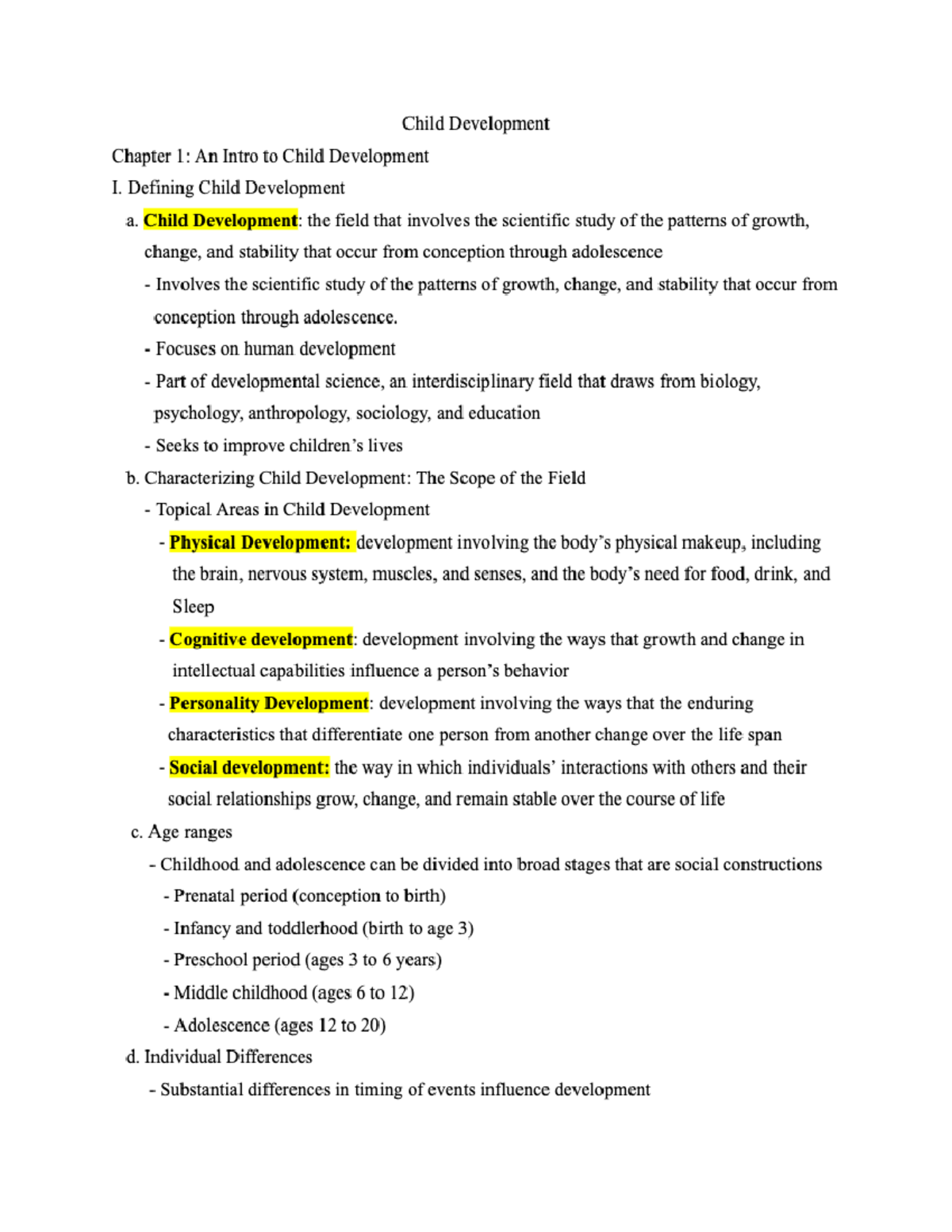 Child Development

Chapter 1: An Intro to Child Development

I. Defining Child Development

a. Child Development: the field that involves the scientific study of the patterns of growth, change, and stability that occur from conception through adolescence

- Involves the scientific study of the patterns of growth, change, and stability that occur from conception through adolescence.

- Focuses on human development

- Part of developmental science, an interdisciplinary field that draws from biology, psychology, anthropology, sociology, and education

- Seeks to improve children's lives

b. Characterizing Child Development: The Scope of the Field

- Topical Areas in Child Development

- Physical Development: development involving the body's physical makeup, including the brain, nervous system, muscles, and senses, and the body's need for food, drink, and Sleep

- Cognitive development: development involving the ways that growth and change in intellectual capabilities influence a person's behavior

- Personality Development: development involving the ways that the enduring characteristics that differentiate one person from another change over the life span

- Social development: the way in which individuals' interactions with others and their social relationships grow, change, and remain stable over the course of life

c. Age ranges

- Childhood and adolescence can be divided into broad stages that are social constructions

- Prenatal period (conception to birth)

- Infancy and toddlerhood (birth to age 3)

- Preschool period (ages 3 to 6 years)

- Middle childhood (ages 6 to 12)

- Adolescence (ages 12 to 20)

d. Individual Differences

- Substantial differences in timing of events influence development